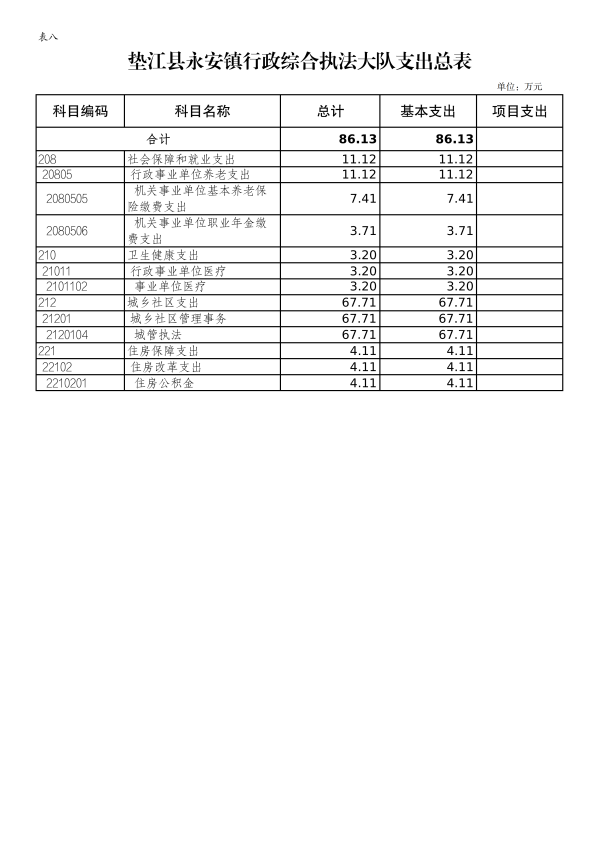 表八

垫江县永安镇行政综合执法大队支出总表

单位：万元

| 科目编码 | 科目名称 | 总计 | 基本支出 | 项目支出 |
|---|---|---|---|---|
| 合计 | | 86.13 | 86.13 | |
| 208 | 社会保障和就业支出 | 11.12 | 11.12 | |
| 20805 | 行政事业单位养老支出 | 11.12 | 11.12 | |
| 2080505 | 机关事业单位基本养老保险缴费支出 | 7.41 | 7.41 | |
| 2080506 | 机关事业单位职业年金缴费支出 | 3.71 | 3.71 | |
| 210 | 卫生健康支出 | 3.20 | 3.20 | |
| 21011 | 行政事业单位医疗 | 3.20 | 3.20 | |
| 2101102 | 事业单位医疗 | 3.20 | 3.20 | |
| 212 | 城乡社区支出 | 67.71 | 67.71 | |
| 21201 | 城乡社区管理事务 | 67.71 | 67.71 | |
| 2120104 | 城管执法 | 67.71 | 67.71 | |
| 221 | 住房保障支出 | 4.11 | 4.11 | |
| 22102 | 住房改革支出 | 4.11 | 4.11 | |
| 2210201 | 住房公积金 | 4.11 | 4.11 | |